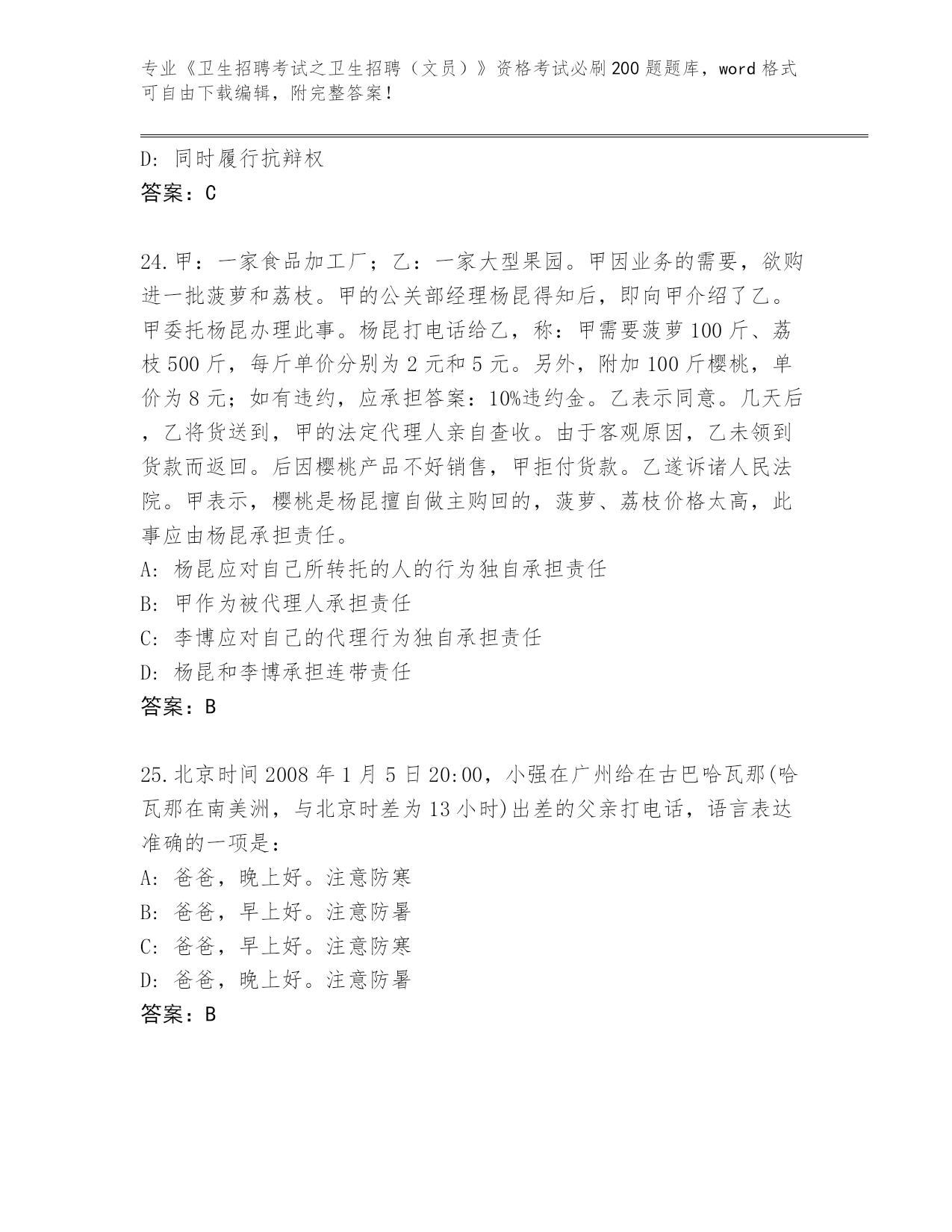 专业《卫生招聘考试之卫生招聘（文员）》资格考试必刷200题题库，word格式可自由下载编辑，附完整答案！

D：同时履行抗辩权
答案：C

24.甲：一家食品加工厂；乙：一家大型果园。甲因业务的需要，欲购进一批菠萝和荔枝。甲的公关部经理杨昆得知后，即向甲介绍了乙。甲委托杨昆办理此事。杨昆打电话给乙，称：甲需要菠萝100斤、荔枝500斤，每斤单价分别为2元和5元。另外，附加100斤樱桃，单价为8元；如有违约，应承担答案：10%违约金。乙表示同意。几天后，乙将货送到，甲的法定代理人亲自查收。由于客观原因，乙未领到货款而返回。后因樱桃产品不好销售，甲拒付货款。乙遂诉诸人民法院。甲表示，樱桃是杨昆擅自做主购回的，菠萝、荔枝价格太高，此事应由杨昆承担责任。
A：杨昆应对自己所转托的人的行为独自承担责任
B：甲作为被代理人承担责任
C：李博应对自己的代理行为独自承担责任
D：杨昆和李博承担连带责任
答案：B

25.北京时间2008年1月5日20:00，小强在广州给在古巴哈瓦那(哈瓦那在南美洲，与北京时差为13小时)出差的父亲打电话，语言表达准确的一项是：
A：爸爸，晚上好。注意防寒
B：爸爸，早上好。注意防暑
C：爸爸，早上好。注意防寒
D：爸爸，晚上好。注意防暑
答案：B